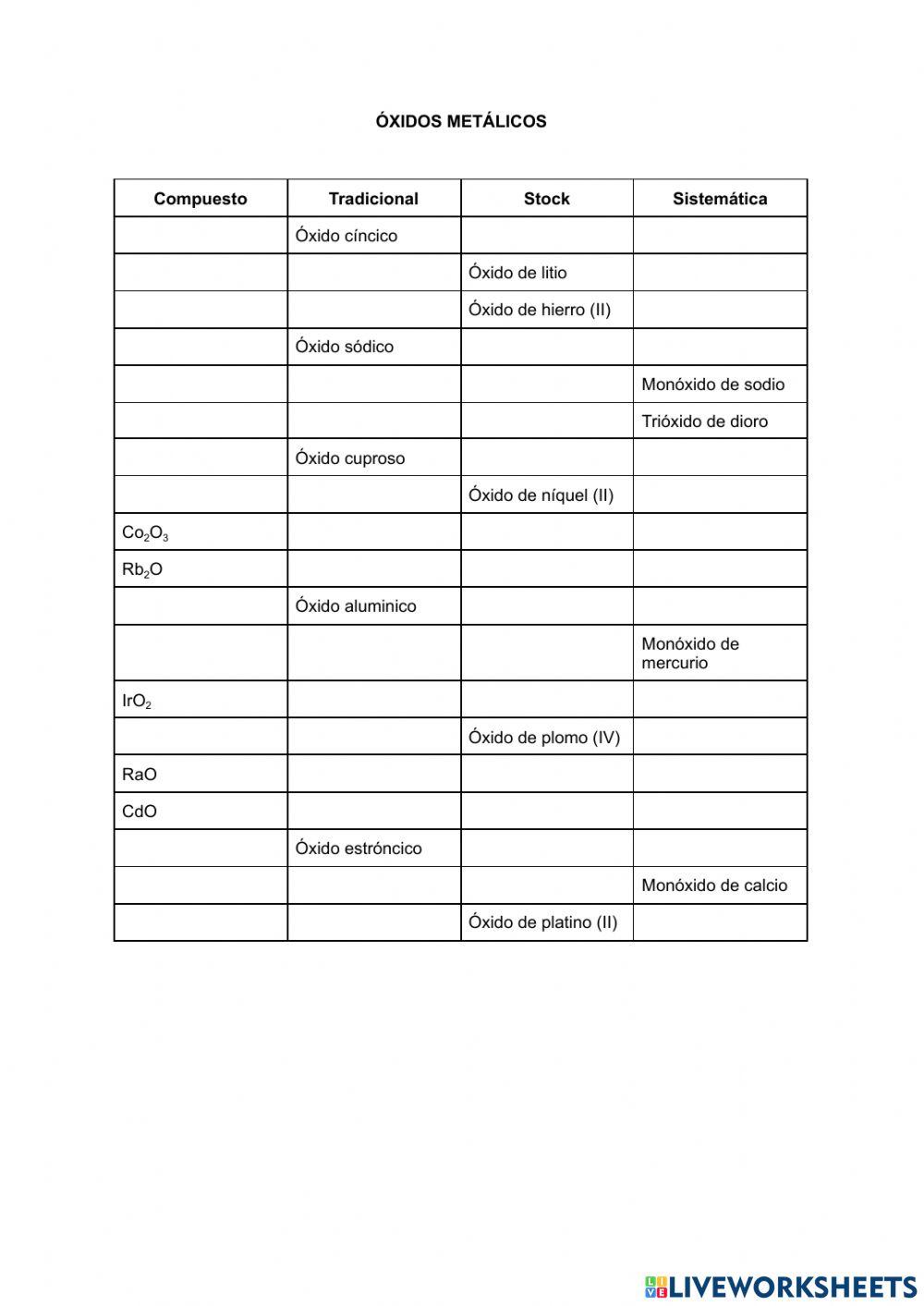 ÓXIDOS METÁLICOS

| Compuesto | Tradicional | Stock | Sistemática |
|---|---|---|---|
| | Óxido cíncico | | |
| | | Óxido de litio | |
| | | Óxido de hierro (II) | |
| | Óxido sódico | | |
| | | | Monóxido de sodio |
| | | | Trióxido de dioro |
| | Óxido cuproso | | |
| | | Óxido de níquel (II) | |
| $Co_2O_3$ | | | |
| $Rb_2O$ | | | |
| | Óxido aluminico | | |
| | | | Monóxido de mercurio |
| $IrO_2$ | | | |
| | | Óxido de plomo (IV) | |
| RaO | | | |
| CdO | | | |
| | Óxido estróncico | | |
| | | | Monóxido de calcio |
| | | Óxido de platino (II) | |

LIVEWORKSHEETS